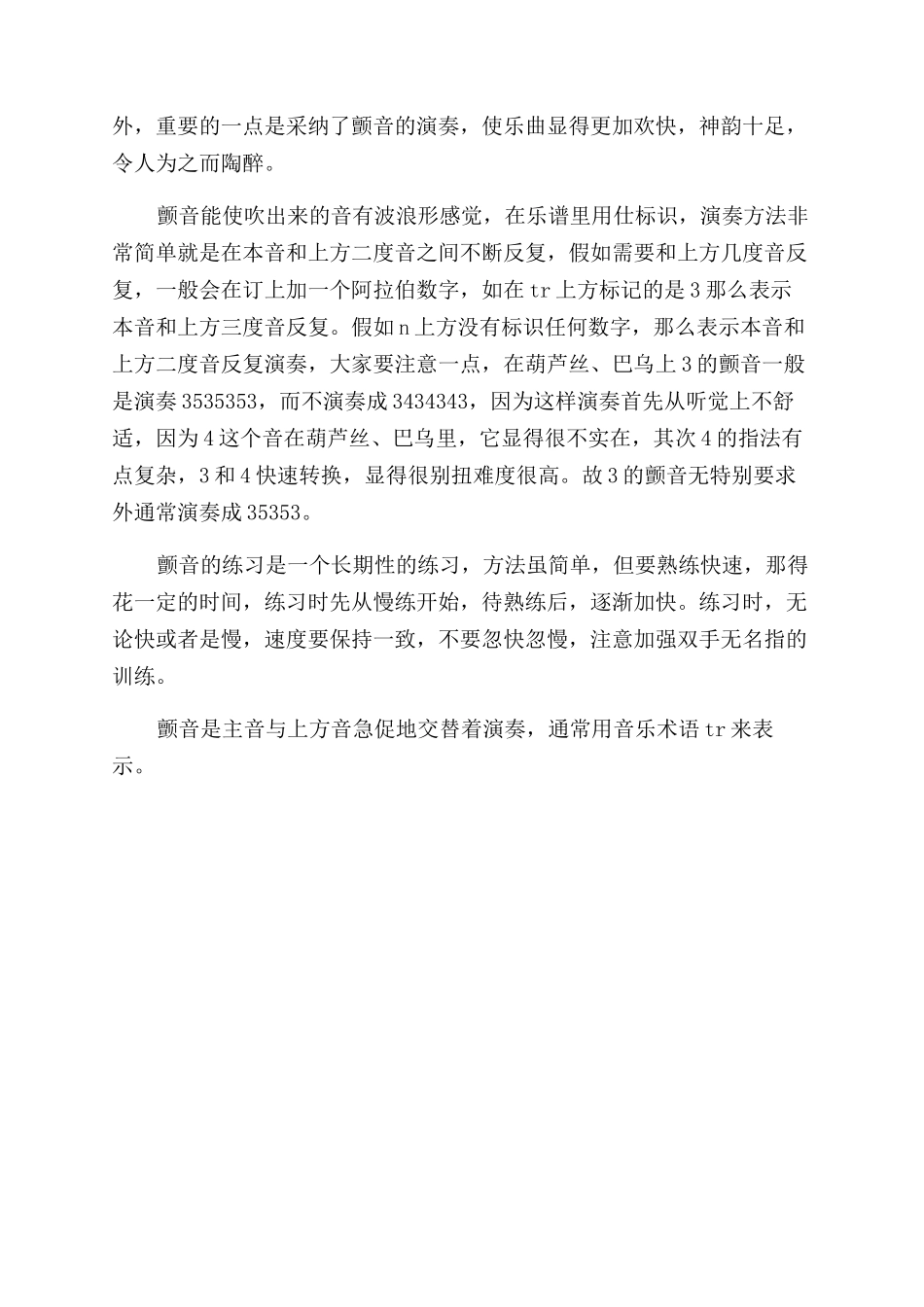 外，重要的一点是采纳了颤音的演奏，使乐曲显得更加欢快，神韵十足，令人为之而陶醉。

颤音能使吹出来的音有波浪形感觉，在乐谱里用仕标识，演奏方法非常简单就是在本音和上方二度音之间不断反复，假如需要和上方几度音反复，一般会在订上加一个阿拉伯数字，如在tr上方标记的是3那么表示本音和上方三度音反复。假如n上方没有标识任何数字，那么表示本音和上方二度音反复演奏，大家要注意一点，在葫芦丝、巴乌上3的颤音一般是演奏3535353，而不演奏成3434343，因为这样演奏首先从听觉上不舒适，因为4这个音在葫芦丝、巴乌里，它显得很不实在，其次4的指法有点复杂，3和4快速转换，显得很别扭难度很高。故3的颤音无特别要求外通常演奏成35353。

颤音的练习是一个长期性的练习，方法虽简单，但要熟练快速，那得花一定的时间，练习时先从慢练开始，待熟练后，逐渐加快。练习时，无论快或者是慢，速度要保持一致，不要忽快忽慢，注意加强双手无名指的训练。

颤音是主音与上方音急促地交替着演奏，通常用音乐术语tr来表示。